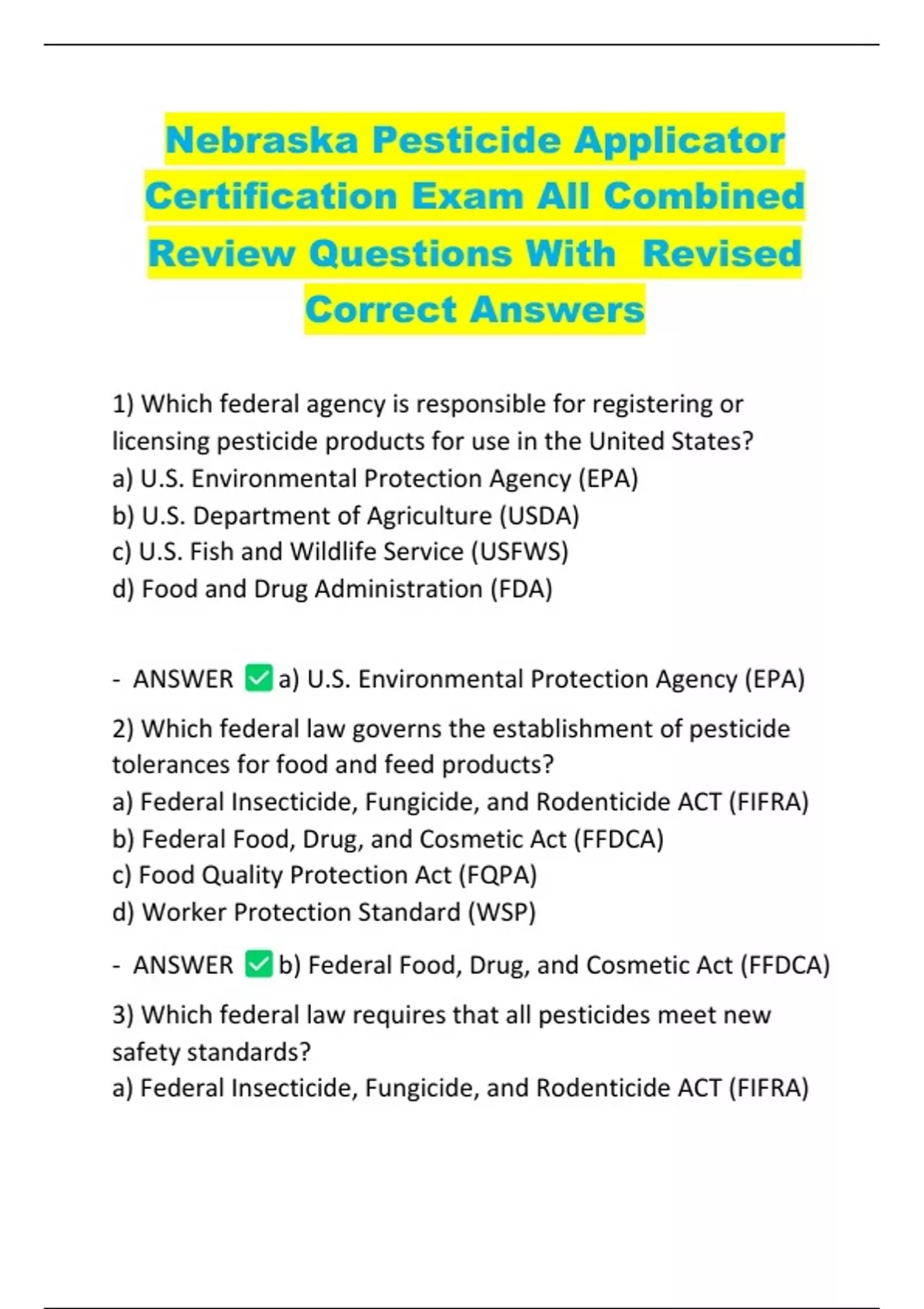 Nebraska Pesticide Applicator Certification Exam All Combined Review Questions With Revised Correct Answers

1) Which federal agency is responsible for registering or licensing pesticide products for use in the United States?
a) U.S. Environmental Protection Agency (EPA)
b) U.S. Department of Agriculture (USDA)
c) U.S. Fish and Wildlife Service (USFWS)
d) Food and Drug Administration (FDA)

- ANSWER ✅ a) U.S. Environmental Protection Agency (EPA)

2) Which federal law governs the establishment of pesticide tolerances for food and feed products?
a) Federal Insecticide, Fungicide, and Rodenticide ACT (FIFRA)
b) Federal Food, Drug, and Cosmetic Act (FFDCA)
c) Food Quality Protection Act (FQPA)
d) Worker Protection Standard (WSP)

- ANSWER ✅ b) Federal Food, Drug, and Cosmetic Act (FFDCA)

3) Which federal law requires that all pesticides meet new safety standards?
a) Federal Insecticide, Fungicide, and Rodenticide ACT (FIFRA)